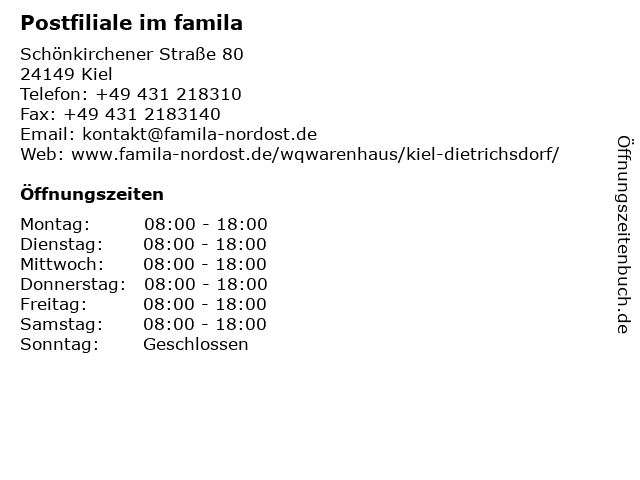 Postfiliale im famila

Schönkirchener Straße 80
24149 Kiel
Telefon: +49 431 218310
Fax: +49 431 2183140
Email: kontakt@famila-nordost.de
Web: www.famila-nordost.de/wqwarenhaus/kiel-dietrichsdorf/

Öffnungszeiten

Montag: 08:00 - 18:00
Dienstag: 08:00 - 18:00
Mittwoch: 08:00 - 18:00
Donnerstag: 08:00 - 18:00
Freitag: 08:00 - 18:00
Samstag: 08:00 - 18:00
Sonntag: Geschlossen

Öffnungszeitenbuch.de